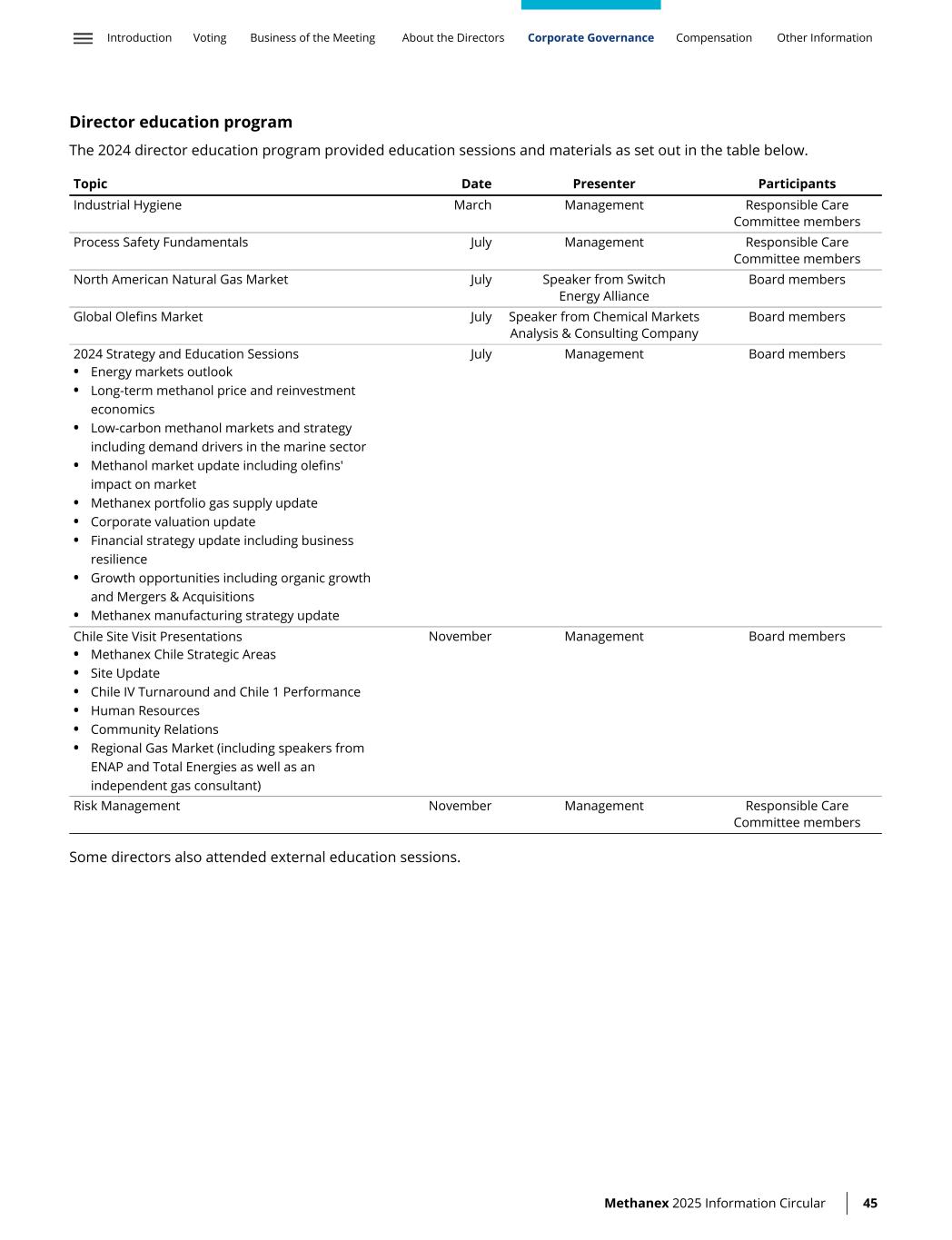 Introduction Voting Business of the Meeting About the Directors Corporate Governance Compensation Other Information

Director education program

The 2024 director education program provided education sessions and materials as set out in the table below.

| Topic | Date | Presenter | Participants |
|---|---|---|---|
| Industrial Hygiene | March | Management | Responsible Care Committee members |
| Process Safety Fundamentals | July | Management | Responsible Care Committee members |
| North American Natural Gas Market | July | Speaker from Switch Energy Alliance | Board members |
| Global Olefins Market | July | Speaker from Chemical Markets Analysis & Consulting Company | Board members |
| 2024 Strategy and Education Sessions • Energy markets outlook • Long-term methanol price and reinvestment economics • Low-carbon methanol markets and strategy including demand drivers in the marine sector • Methanol market update including olefins' impact on market • Methanex portfolio gas supply update • Corporate valuation update • Financial strategy update including business resilience • Growth opportunities including organic growth and Mergers & Acquisitions • Methanex manufacturing strategy update | July | Management | Board members |
| Chile Site Visit Presentations • Methanex Chile Strategic Areas • Site Update • Chile IV Turnaround and Chile 1 Performance • Human Resources • Community Relations • Regional Gas Market (including speakers from ENAP and Total Energies as well as an independent gas consultant) | November | Management | Board members |
| Risk Management | November | Management | Responsible Care Committee members |

Some directors also attended external education sessions.

Methanex 2025 Information Circular 45